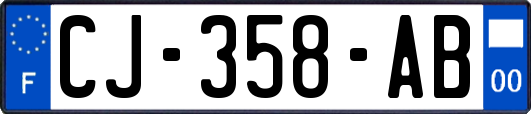 F
CJ-358-AB
00